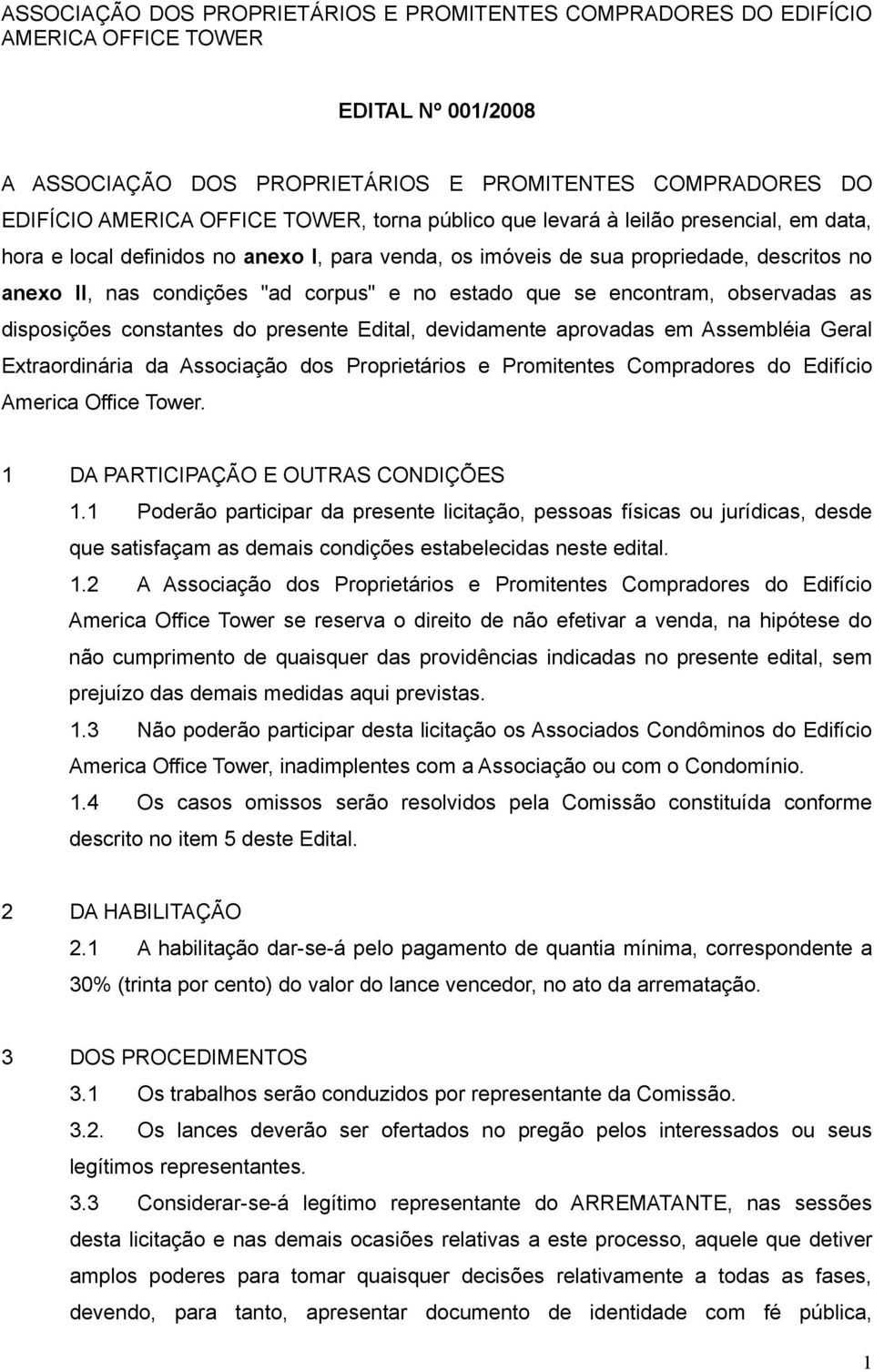 ASSOCIAÇÃO DOS PROPRIETÁRIOS E PROMITENTES COMPRADORES DO EDIFÍCIO AMERICA OFFICE TOWER

EDITAL Nº 001/2008

A ASSOCIAÇÃO DOS PROPRIETÁRIOS E PROMITENTES COMPRADORES DO EDIFÍCIO AMERICA OFFICE TOWER, torna público que levará à leilão presencial, em data, hora e local definidos no anexo I, para venda, os imóveis de sua propriedade, descritos no anexo II, nas condições "ad corpus" e no estado que se encontram, observadas as disposições constantes do presente Edital, devidamente aprovadas em Assembléia Geral Extraordinária da Associação dos Proprietários e Promitentes Compradores do Edifício America Office Tower.

1 DA PARTICIPAÇÃO E OUTRAS CONDIÇÕES

1.1 Poderão participar da presente licitação, pessoas físicas ou jurídicas, desde que satisfaçam as demais condições estabelecidas neste edital.

1.2 A Associação dos Proprietários e Promitentes Compradores do Edifício America Office Tower se reserva o direito de não efetivar a venda, na hipótese do não cumprimento de quaisquer das providências indicadas no presente edital, sem prejuízo das demais medidas aqui previstas.

1.3 Não poderão participar desta licitação os Associados Condôminos do Edifício America Office Tower, inadimplentes com a Associação ou com o Condomínio.

1.4 Os casos omissos serão resolvidos pela Comissão constituída conforme descrito no item 5 deste Edital.

2 DA HABILITAÇÃO

2.1 A habilitação dar-se-á pelo pagamento de quantia mínima, correspondente a 30% (trinta por cento) do valor do lance vencedor, no ato da arrematação.

3 DOS PROCEDIMENTOS

3.1 Os trabalhos serão conduzidos por representante da Comissão.

3.2. Os lances deverão ser ofertados no pregão pelos interessados ou seus legítimos representantes.

3.3 Considerar-se-á legítimo representante do ARREMATANTE, nas sessões desta licitação e nas demais ocasiões relativas a este processo, aquele que detiver amplos poderes para tomar quaisquer decisões relativamente a todas as fases, devendo, para tanto, apresentar documento de identidade com fé pública,

1